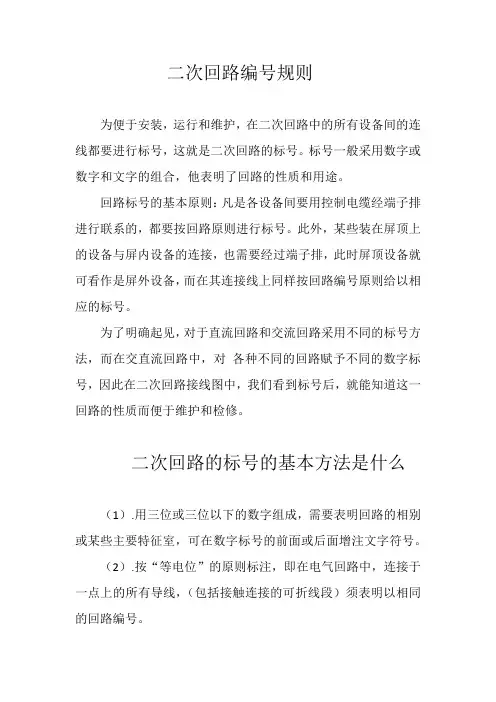 二次回路编号规则

为便于安装，运行和维护，在二次回路中的所有设备间的连线都要进行标号，这就是二次回路的标号。标号一般采用数字或数字和文字的组合，他表明了回路的性质和用途。

回路标号的基本原则：凡是各设备间要用控制电缆经端子排进行联系的，都要按回路原则进行标号。此外，某些装在屏顶上的设备与屏内设备的连接，也需要经过端子排，此时屏顶设备就可看作是屏外设备，而在其连接线上同样按回路编号原则给以相应的标号。

为了明确起见，对于直流回路和交流回路采用不同的标号方法，而在交直流回路中，对 各种不同的回路赋予不同的数字标号，因此在二次回路接线图中，我们看到标号后，就能知道这一回路的性质而便于维护和检修。

二次回路的标号的基本方法是什么

（1）.用三位或三位以下的数字组成，需要表明回路的相别或某些主要特征室，可在数字标号的前面或后面增注文字符号。

（2）.按“等电位”的原则标注，即在电气回路中，连接于一点上的所有导线，（包括接触连接的可折线段）须表明以相同的回路编号。